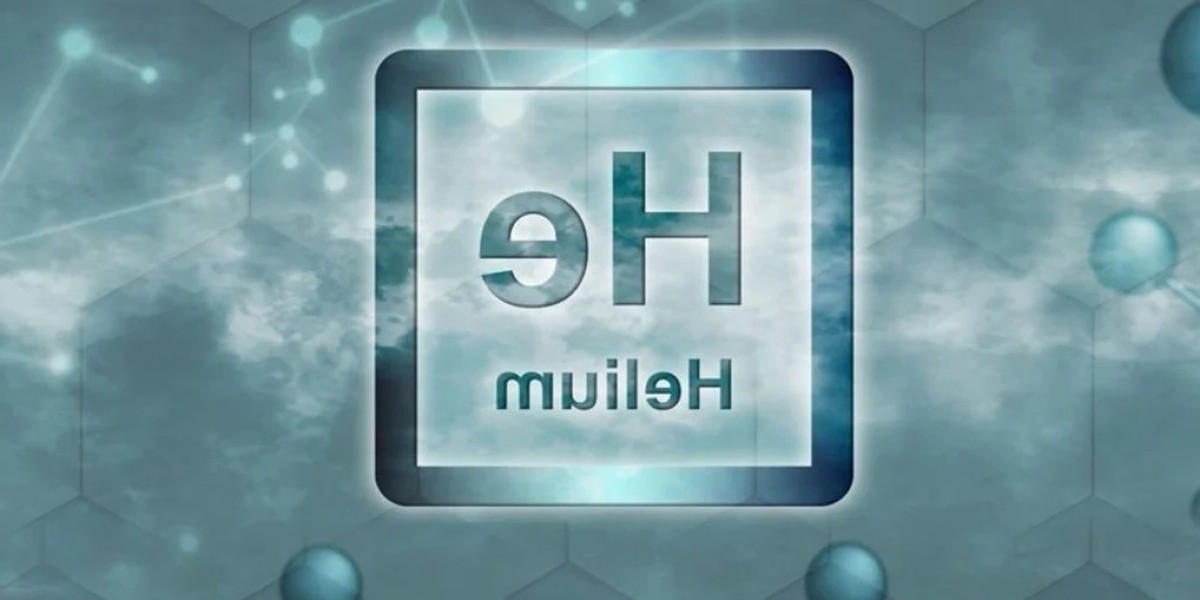 He

Helium